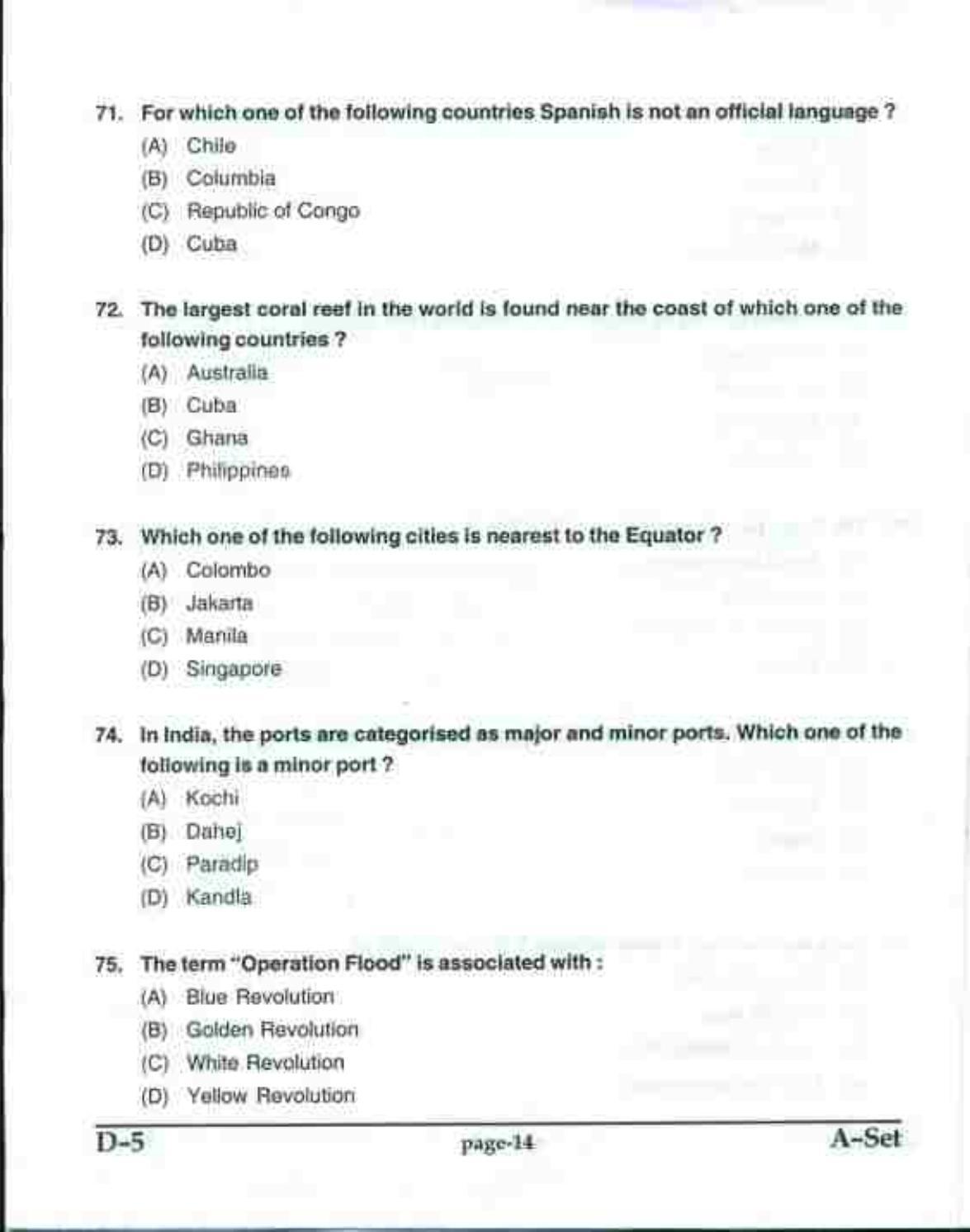 71. For which one of the following countries Spanish is not an official language ?
(A) Chile
(B) Columbia
(C) Republic of Congo
(D) Cuba

72. The largest coral reef in the world is found near the coast of which one of the following countries ?
(A) Australia
(B) Cuba
(C) Ghana
(D) Philippines

73. Which one of the following cities is nearest to the Equator ?
(A) Colombo
(B) Jakarta
(C) Manila
(D) Singapore

74. In India, the ports are categorised as major and minor ports. Which one of the following is a minor port ?
(A) Kochi
(B) Dahej
(C) Paradip
(D) Kandla

75. The term "Operation Flood" is associated with :
(A) Blue Revolution
(B) Golden Revolution
(C) White Revolution
(D) Yellow Revolution

D-5 page-14 A-Set